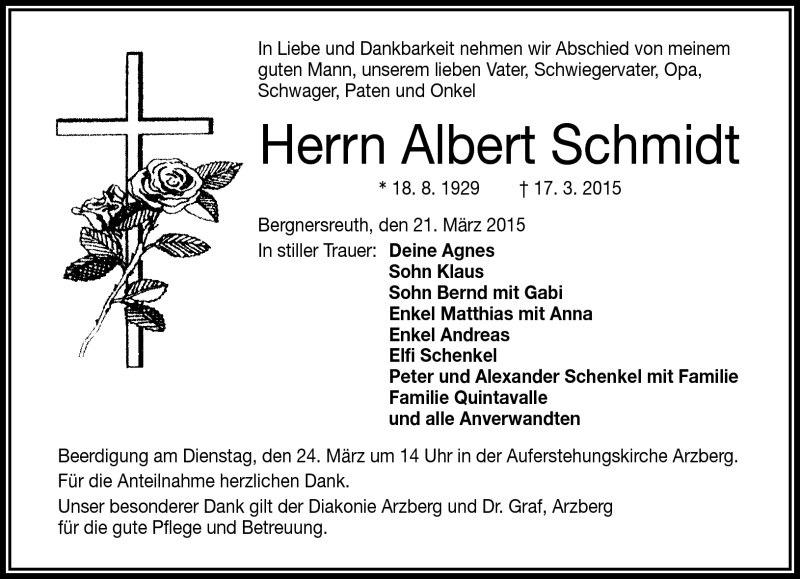 In Liebe und Dankbarkeit nehmen wir Abschied von meinem guten Mann, unserem lieben Vater, Schwiegervater, Opa, Schwager, Paten und Onkel

Herrn Albert Schmidt

* 18. 8. 1929 † 17. 3. 2015

Bergnersreuth, den 21. März 2015

In stiller Trauer: Deine Agnes
Sohn Klaus
Sohn Bernd mit Gabi
Enkel Matthias mit Anna
Enkel Andreas
Elfi Schenkel
Peter und Alexander Schenkel mit Familie
Familie Quintavalle
und alle Anverwandten

Beerdigung am Dienstag, den 24. März um 14 Uhr in der Auferstehungskirche Arzberg.

Für die Anteilnahme herzlichen Dank.

Unser besonderer Dank gilt der Diakonie Arzberg und Dr. Graf, Arzberg für die gute Pflege und Betreuung.